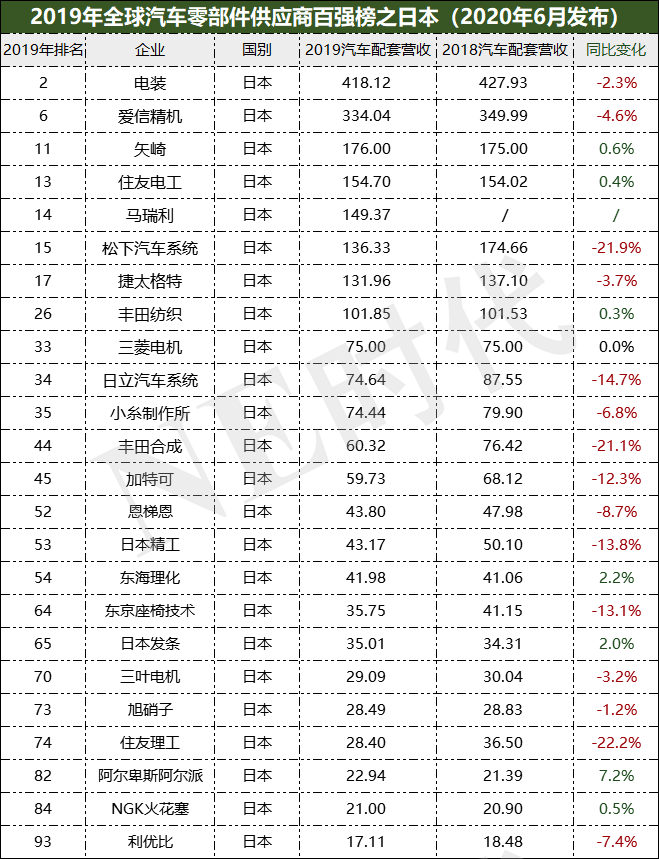 2019年全球汽车零部件供应商百强榜之日本（2020年6月发布）

| 2019年排名 | 企业 | 国别 | 2019汽车配套营收 | 2018汽车配套营收 | 同比变化 |
|---|---|---|---|---|---|
| 2 | 电装 | 日本 | 418.12 | 427.93 | -2.3% |
| 6 | 爱信精机 | 日本 | 334.04 | 349.99 | -4.6% |
| 11 | 矢崎 | 日本 | 176.00 | 175.00 | 0.6% |
| 13 | 住友电工 | 日本 | 154.70 | 154.02 | 0.4% |
| 14 | 马瑞利 | 日本 | 149.37 | / | / |
| 15 | 松下汽车系统 | 日本 | 136.33 | 174.66 | -21.9% |
| 17 | 捷太格特 | 日本 | 131.96 | 137.10 | -3.7% |
| 26 | 丰田纺织 | 日本 | 101.85 | 101.53 | 0.3% |
| 33 | 三菱电机 | 日本 | 75.00 | 75.00 | 0.0% |
| 34 | 日立汽车系统 | 日本 | 74.64 | 87.55 | -14.7% |
| 35 | 小糸制作所 | 日本 | 74.44 | 79.90 | -6.8% |
| 44 | 丰田合成 | 日本 | 60.32 | 76.42 | -21.1% |
| 45 | 加特可 | 日本 | 59.73 | 68.12 | -12.3% |
| 52 | 恩梯恩 | 日本 | 43.80 | 47.98 | -8.7% |
| 53 | 日本精工 | 日本 | 43.17 | 50.10 | -13.8% |
| 54 | 东海理化 | 日本 | 41.98 | 41.06 | 2.2% |
| 64 | 东京座椅技术 | 日本 | 35.75 | 41.15 | -13.1% |
| 65 | 日本发条 | 日本 | 35.01 | 34.31 | 2.0% |
| 70 | 三叶电机 | 日本 | 29.09 | 30.04 | -3.2% |
| 73 | 旭硝子 | 日本 | 28.49 | 28.83 | -1.2% |
| 74 | 住友理工 | 日本 | 28.40 | 36.50 | -22.2% |
| 82 | 阿尔卑斯阿尔派 | 日本 | 22.94 | 21.39 | 7.2% |
| 84 | NGK火花塞 | 日本 | 21.00 | 20.90 | 0.5% |
| 93 | 利优比 | 日本 | 17.11 | 18.48 | -7.4% |

NE时代